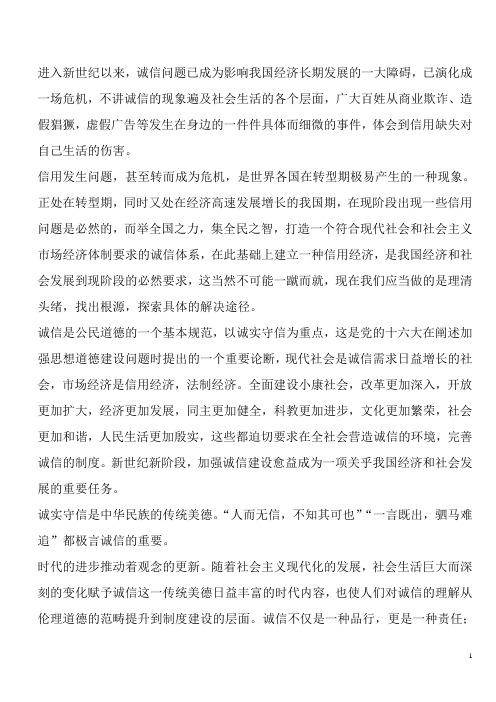 进入新世纪以来，诚信问题已成为影响我国经济长期发展的一大障碍，已演化成一场危机，不讲诚信的现象遍及社会生活的各个层面，广大百姓从商业欺诈、造假猖獗，虚假广告等发生在身边的一件件具体而细微的事件，体会到信用缺失对自己生活的伤害。

信用发生问题，甚至转而成为危机，是世界各国在转型期极易产生的一种现象。正处在转型期，同时又处在经济高速发展增长的我国期，在现阶段出现一些信用问题是必然的，而举全国之力，集全民之智，打造一个符合现代社会和社会主义市场经济体制要求的诚信体系，在此基础上建立一种信用经济，是我国经济和社会发展到现阶段的必然要求，这当然不可能一蹴而就，现在我们应当做的是理清头绪，找出根源，探索具体的解决途径。

诚信是公民道德的一个基本规范，以诚实守信为重点，这是党的十六大在阐述加强思想道德建设问题时提出的一个重要论断，现代社会是诚信需求日益增长的社会，市场经济是信用经济，法制经济。全面建设小康社会，改革更加深入，开放更加扩大，经济更加发展，同主更加健全，科教更加进步，文化更加繁荣，社会更加和谐，人民生活更加殷实，这些都迫切要求在全社会营造诚信的环境，完善诚信的制度。新世纪新阶段，加强诚信建设愈益成为一项关乎我国经济和社会发展的重要任务。

诚实守信是中华民族的传统美德。“人而无信，不知其可也”“一言既出，驷马难追”都极言诚信的重要。

时代的进步推动着观念的更新。随着社会主义现代化的发展，社会生活巨大而深刻的变化赋予诚信这一传统美德日益丰富的时代内容，也使人们对诚信的理解从伦理道德的范畴提升到制度建设的层面。诚信不仅是一种品行，更是一种责任；

1